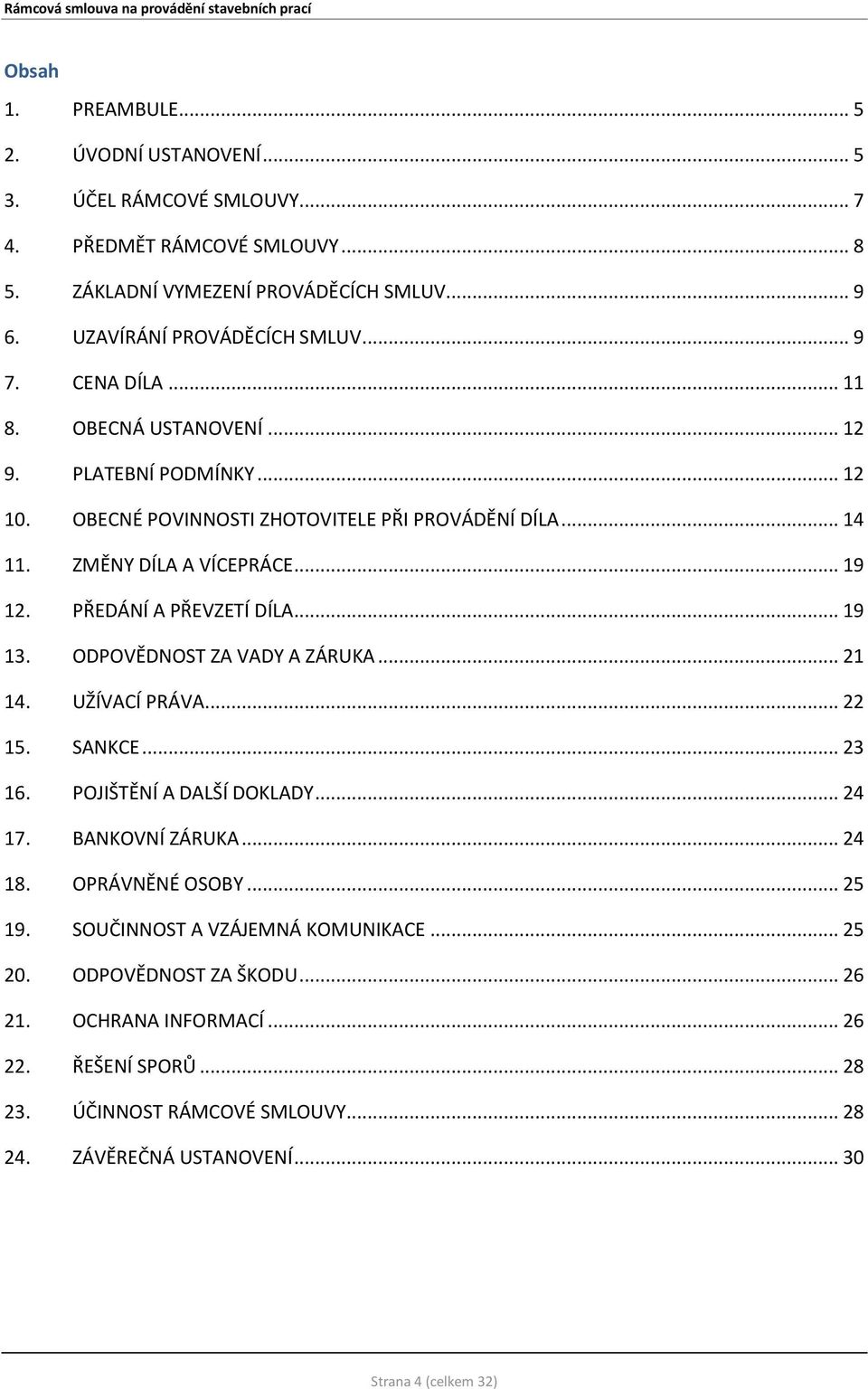 Rámcová smlouva na provádění stavebních prací

Obsah

1. PREAMBULE ... 5
2. ÚVODNÍ USTANOVENÍ ... 5
3. ÚČEL RÁMCOVÉ SMLOUVY ... 7
4. PŘEDMĚT RÁMCOVÉ SMLOUVY ... 8
5. ZÁKLADNÍ VYMEZENÍ PROVÁDĚCÍCH SMLUV ... 9
6. UZAVÍRÁNÍ PROVÁDĚCÍCH SMLUV ... 9
7. CENA DÍLA ... 11
8. OBECNÁ USTANOVENÍ ... 12
9. PLATEBNÍ PODMÍNKY ... 12
10. OBECNÉ POVINNOSTI ZHOTOVITELE PŘI PROVÁDĚNÍ DÍLA ... 14
11. ZMĚNY DÍLA A VÍCEPRÁCE ... 19
12. PŘEDÁNÍ A PŘEVZETÍ DÍLA ... 19
13. ODPOVĚDNOST ZA VADY A ZÁRUKA ... 21
14. UŽÍVACÍ PRÁVA ... 22
15. SANKCE ... 23
16. POJIŠTĚNÍ A DALŠÍ DOKLADY ... 24
17. BANKOVNÍ ZÁRUKA ... 24
18. OPRÁVNĚNÉ OSOBY ... 25
19. SOUČINNOST A VZÁJEMNÁ KOMUNIKACE ... 25
20. ODPOVĚDNOST ZA ŠKODU ... 26
21. OCHRANA INFORMACÍ ... 26
22. ŘEŠENÍ SPORŮ ... 28
23. ÚČINNOST RÁMCOVÉ SMLOUVY ... 28
24. ZÁVĚREČNÁ USTANOVENÍ ... 30

Strana 4 (celkem 32)